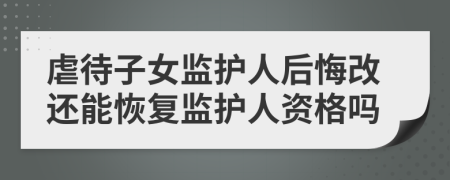 虐待子女监护人后悔改还能恢复监护人资格吗